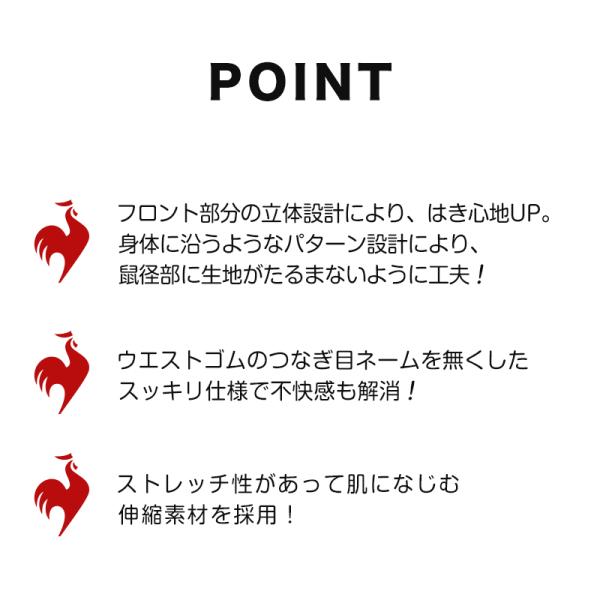 POINT

フロント部分の立体設計により、はき心地UP。身体に沿うようなパターン設計により、鼠径部に生地がたるまないように工夫！

ウエストゴムのつなぎ目ネームを無くしたスッキリ仕様で不快感も解消！

ストレッチ性があって肌になじむ伸縮素材を採用！